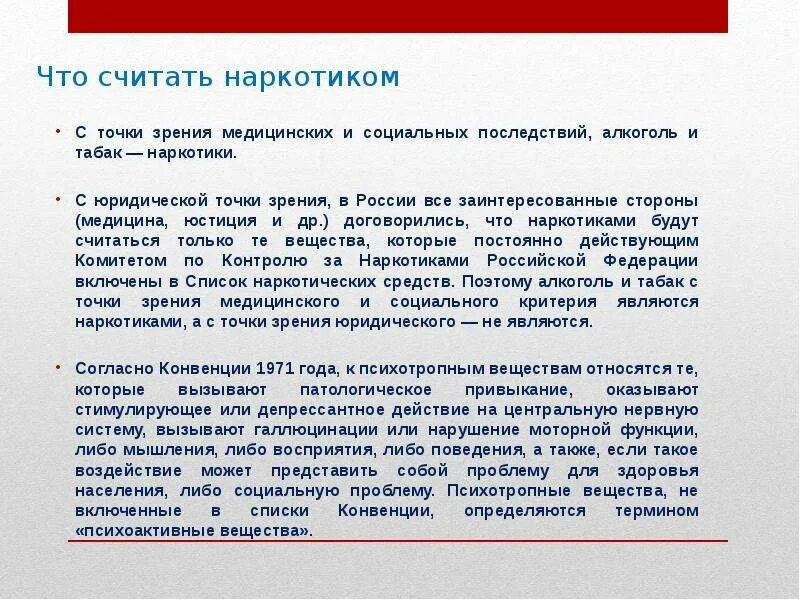 Что считать наркотиком

• С точки зрения медицинских и социальных последствий, алкоголь и табак — наркотики.

• С юридической точки зрения, в России все заинтересованные стороны (медицина, юстиция и др.) договорились, что наркотиками будут считаться только те вещества, которые постоянно действующим Комитетом по Контролю за Наркотиками Российской Федерации включены в Список наркотических средств. Поэтому алкоголь и табак с точки зрения медицинского и социального критерия являются наркотиками, а с точки зрения юридического — не являются.

• Согласно Конвенции 1971 года, к психотропным веществам относятся те, которые вызывают патологическое привыкание, оказывают стимулирующее или депрессантное действие на центральную нервную систему, вызывают галлюцинации или нарушение моторной функции, либо мышления, либо восприятия, либо поведения, а также, если такое воздействие может представить собой проблему для здоровья населения, либо социальную проблему. Психотропные вещества, не включенные в списки Конвенции, определяются термином «психоактивные вещества».